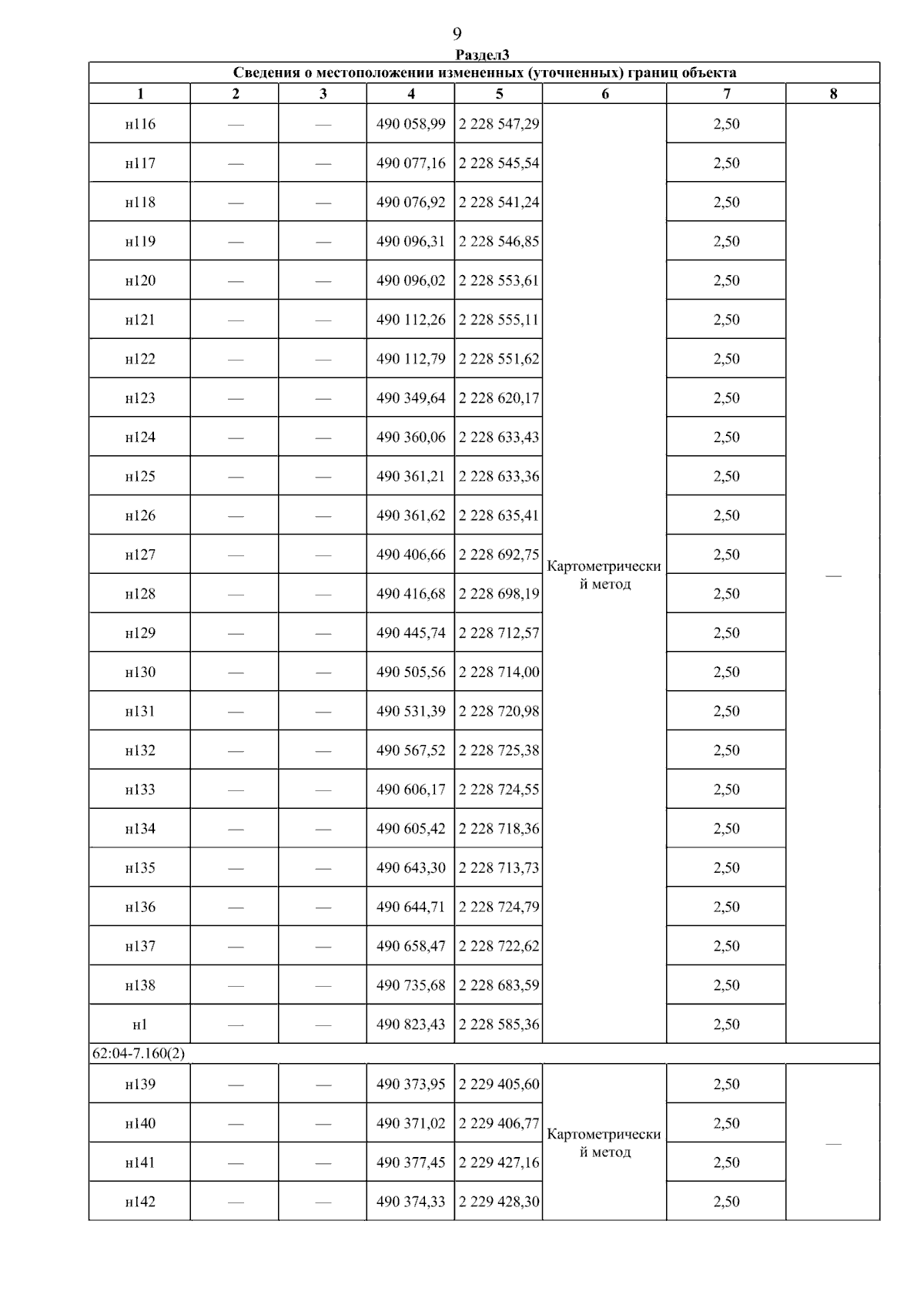 9

Раздел3

Сведения о местоположении измененных (уточненных) границ объекта

| 1 | 2 | 3 | 4 | 5 | 6 | 7 | 8 |
|---|---|---|---|---|---|---|---|
| н116 | — | — | 490 058,99 | 2 228 547,29 | Картометрический метод | 2,50 | — |
| н117 | — | — | 490 077,16 | 2 228 545,54 | | 2,50 | |
| н118 | — | — | 490 076,92 | 2 228 541,24 | | 2,50 | |
| н119 | — | — | 490 096,31 | 2 228 546,85 | | 2,50 | |
| н120 | — | — | 490 096,02 | 2 228 553,61 | | 2,50 | |
| н121 | — | — | 490 112,26 | 2 228 555,11 | | 2,50 | |
| н122 | — | — | 490 112,79 | 2 228 551,62 | | 2,50 | |
| н123 | — | — | 490 349,64 | 2 228 620,17 | | 2,50 | |
| н124 | — | — | 490 360,06 | 2 228 633,43 | | 2,50 | |
| н125 | — | — | 490 361,21 | 2 228 633,36 | | 2,50 | |
| н126 | — | — | 490 361,62 | 2 228 635,41 | | 2,50 | |
| н127 | — | — | 490 406,66 | 2 228 692,75 | | 2,50 | |
| н128 | — | — | 490 416,68 | 2 228 698,19 | | 2,50 | |
| н129 | — | — | 490 445,74 | 2 228 712,57 | | 2,50 | |
| н130 | — | — | 490 505,56 | 2 228 714,00 | | 2,50 | |
| н131 | — | — | 490 531,39 | 2 228 720,98 | | 2,50 | |
| н132 | — | — | 490 567,52 | 2 228 725,38 | | 2,50 | |
| н133 | — | — | 490 606,17 | 2 228 724,55 | | 2,50 | |
| н134 | — | — | 490 605,42 | 2 228 718,36 | | 2,50 | |
| н135 | — | — | 490 643,30 | 2 228 713,73 | | 2,50 | |
| н136 | — | — | 490 644,71 | 2 228 724,79 | | 2,50 | |
| н137 | — | — | 490 658,47 | 2 228 722,62 | | 2,50 | |
| н138 | — | — | 490 735,68 | 2 228 683,59 | | 2,50 | |
| н1 | — | — | 490 823,43 | 2 228 585,36 | | 2,50 | |
| 62:04-7.160(2) | | | | | | | |
| н139 | — | — | 490 373,95 | 2 229 405,60 | Картометрический метод | 2,50 | — |
| н140 | — | — | 490 371,02 | 2 229 406,77 | | 2,50 | |
| н141 | — | — | 490 377,45 | 2 229 427,16 | | 2,50 | |
| н142 | — | — | 490 374,33 | 2 229 428,30 | | 2,50 | |